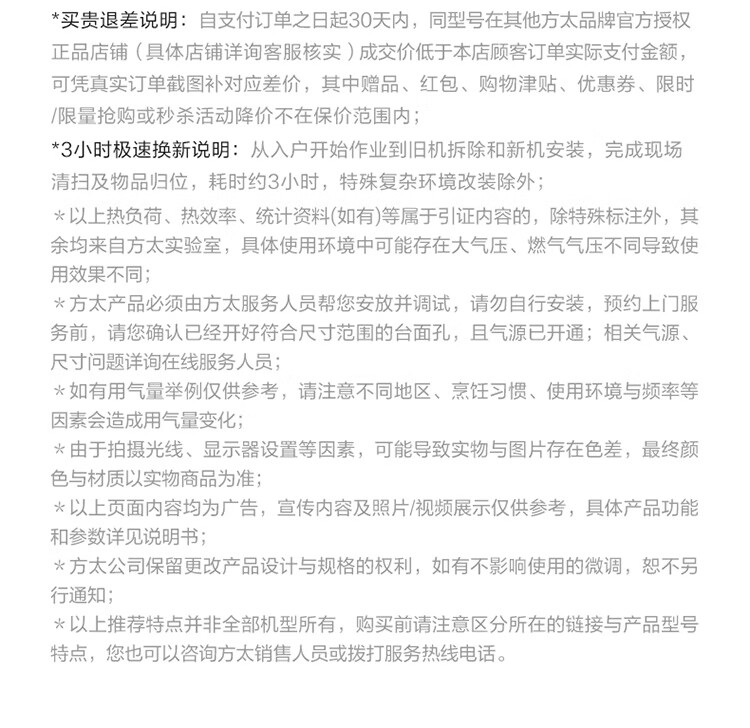 *买贵退差说明：自支付订单之日起30天内，同型号在其他方太品牌官方授权正品店铺（具体店铺详询客服核实）成交价低于本店顾客订单实际支付金额，可凭真实订单截图补对应差价，其中赠品、红包、购物津贴、优惠券、限时/限量抢购或秒杀活动降价不在保价范围内；

*3小时极速换新说明：从入户开始作业到旧机拆除和新机安装，完成现场清扫及物品归位，耗时约3小时，特殊复杂环境改装除外；

＊以上热负荷、热效率、统计资料(如有)等属于引证内容的，除特殊标注外，其余均来自方太实验室，具体使用环境中可能存在大气压、燃气气压不同导致使用效果不同；

＊方太产品必须由方太服务人员帮您安放并调试，请勿自行安装，预约上门服务前，请您确认已经开好符合尺寸范围的台面孔，且气源已开通；相关气源、尺寸问题详询在线服务人员；

＊如有用气量举例仅供参考，请注意不同地区、烹饪习惯、使用环境与频率等因素会造成用气量变化；

＊由于拍摄光线、显示器设置等因素，可能导致实物与图片存在色差，最终颜色与材质以实物商品为准；

＊以上页面内容均为广告，宣传内容及照片/视频展示仅供参考，具体产品功能和参数详见说明书；

＊方太公司保留更改产品设计与规格的权利，如有不影响使用的微调，恕不另行通知；

＊以上推荐特点并非全部机型所有，购买前请注意区分所在的链接与产品型号特点，您也可以咨询方太销售人员或拨打服务热线电话。